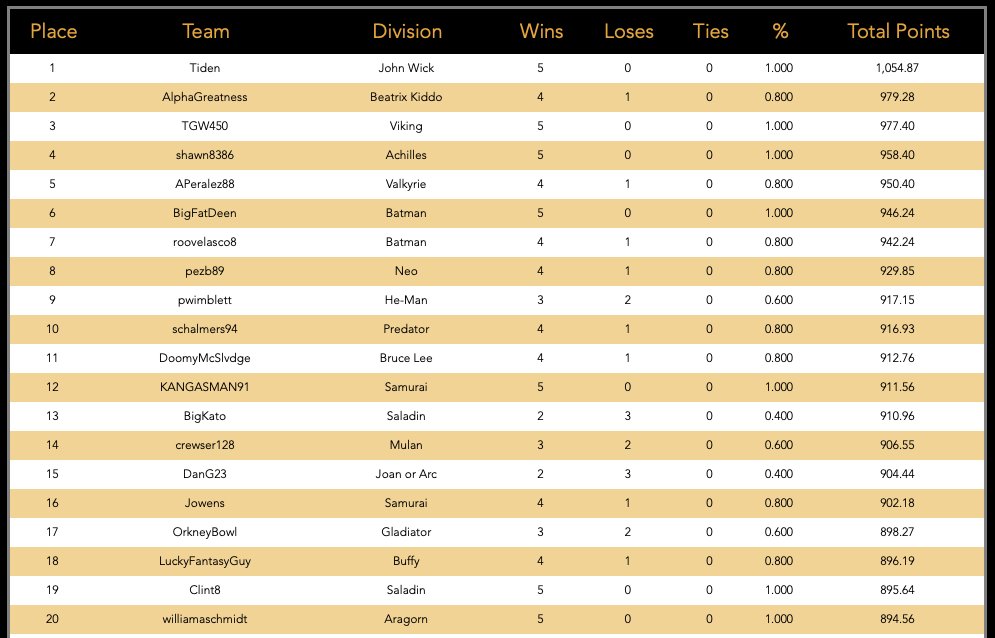 | Place | Team | Division | Wins | Loses | Ties | % | Total Points |
|---|---|---|---|---|---|---|---|
| 1 | Tiden | John Wick | 5 | 0 | 0 | 1.000 | 1,054.87 |
| 2 | AlphaGreatness | Beatrix Kiddo | 4 | 1 | 0 | 0.800 | 979.28 |
| 3 | TGW450 | Viking | 5 | 0 | 0 | 1.000 | 977.40 |
| 4 | shawn8386 | Achilles | 5 | 0 | 0 | 1.000 | 958.40 |
| 5 | APeralez88 | Valkyrie | 4 | 1 | 0 | 0.800 | 950.40 |
| 6 | BigFatDeen | Batman | 5 | 0 | 0 | 1.000 | 946.24 |
| 7 | roovelasco8 | Batman | 4 | 1 | 0 | 0.800 | 942.24 |
| 8 | pezb89 | Neo | 4 | 1 | 0 | 0.800 | 929.85 |
| 9 | pwimblett | He-Man | 3 | 2 | 0 | 0.600 | 917.15 |
| 10 | schalmers94 | Predator | 4 | 1 | 0 | 0.800 | 916.93 |
| 11 | DoomyMcSlvdge | Bruce Lee | 4 | 1 | 0 | 0.800 | 912.76 |
| 12 | KANGASMAN91 | Samurai | 5 | 0 | 0 | 1.000 | 911.56 |
| 13 | BigKato | Saladin | 2 | 3 | 0 | 0.400 | 910.96 |
| 14 | crewser128 | Mulan | 3 | 2 | 0 | 0.600 | 906.55 |
| 15 | DanG23 | Joan or Arc | 2 | 3 | 0 | 0.400 | 904.44 |
| 16 | Jowens | Samurai | 4 | 1 | 0 | 0.800 | 902.18 |
| 17 | OrkneyBowl | Gladiator | 3 | 2 | 0 | 0.600 | 898.27 |
| 18 | LuckyFantasyGuy | Buffy | 4 | 1 | 0 | 0.800 | 896.19 |
| 19 | Clint8 | Saladin | 5 | 0 | 0 | 1.000 | 895.64 |
| 20 | williamaschmidt | Aragorn | 5 | 0 | 0 | 1.000 | 894.56 |